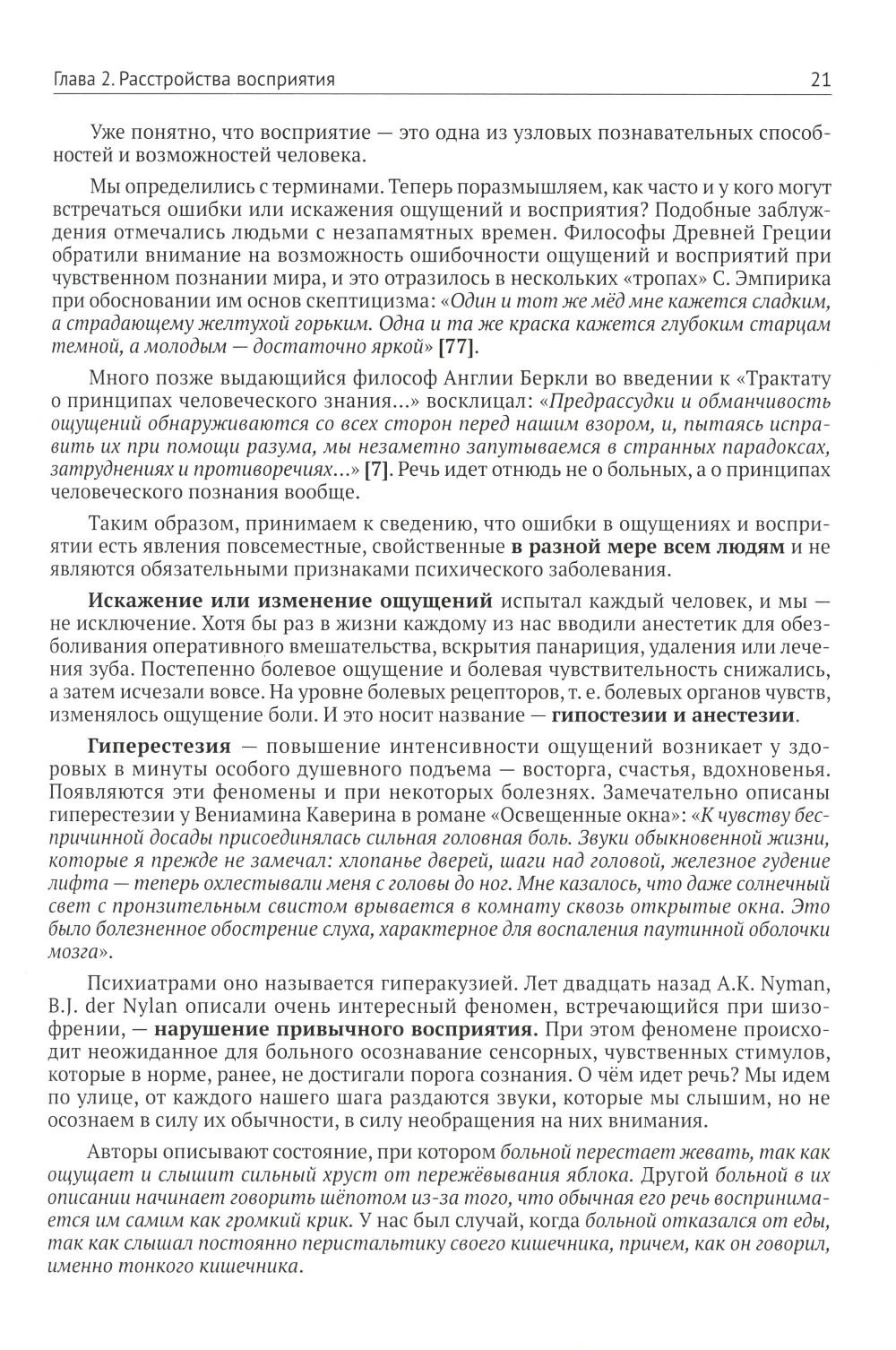 Глава 2. Расстройства восприятия 21

Уже понятно, что восприятие — это одна из узловых познавательных способностей и возможностей человека.

Мы определились с терминами. Теперь поразмышляем, как часто и у кого могут встречаться ошибки или искажения ощущений и восприятия? Подобные заблуждения отмечались людьми с незапамятных времен. Философы Древней Греции обратили внимание на возможность ошибочности ощущений и восприятий при чувственном познании мира, и это отразилось в нескольких «тропах» С. Эмпирика при обосновании им основ скептицизма: «Один и тот же мёд мне кажется сладким, а страдающему желтухой горьким. Одна и та же краска кажется глубоким старцам темной, а молодым — достаточно яркой» [77].

Много позже выдающийся философ Англии Беркли во введении к «Трактату о принципах человеческого знания...» восклицал: «Предрассудки и обманчивость ощущений обнаруживаются со всех сторон перед нашим взором, и, пытаясь исправить их при помощи разума, мы незаметно запутываемся в странных парадоксах, затруднениях и противоречиях...» [7]. Речь идет отнюдь не о больных, а о принципах человеческого познания вообще.

Таким образом, принимаем к сведению, что ошибки в ощущениях и восприятии есть явления повсеместные, свойственные в разной мере всем людям и не являются обязательными признаками психического заболевания.

Искажение или изменение ощущений испытал каждый человек, и мы — не исключение. Хотя бы раз в жизни каждому из нас вводили анестетик для обезболивания оперативного вмешательства, вскрытия панариция, удаления или лечения зуба. Постепенно болевое ощущение и болевая чувствительность снижались, а затем исчезали вовсе. На уровне болевых рецепторов, т. е. болевых органов чувств, изменялось ощущение боли. И это носит название — гипостезии и анестезии.

Гиперестезия — повышение интенсивности ощущений возникает у здоровых в минуты особого душевного подъема — восторга, счастья, вдохновенья. Появляются эти феномены и при некоторых болезнях. Замечательно описаны гиперестезии у Вениамина Каверина в романе «Освещенные окна»: «К чувству беспричинной досады присоединялась сильная головная боль. Звуки обыкновенной жизни, которые я прежде не замечал: хлопанье дверей, шаги над головой, железное гудение лифта — теперь охлестывали меня с головы до ног. Мне казалось, что даже солнечный свет с пронзительным свистом врывается в комнату сквозь открытые окна. Это было болезненное обострение слуха, характерное для воспаления паутинной оболочки мозга».

Психиатрами оно называется гиперакузией. Лет двадцать назад A.K. Nyman, B.J. der Nylan описали очень интересный феномен, встречающийся при шизофрении, — нарушение привычного восприятия. При этом феномене происходит неожиданное для больного осознавание сенсорных, чувственных стимулов, которые в норме, ранее, не достигали порога сознания. О чём идет речь? Мы идем по улице, от каждого нашего шага раздаются звуки, которые мы слышим, но не осознаем в силу их обычности, в силу необращения на них внимания.

Авторы описывают состояние, при котором больной перестает жевать, так как ощущает и слышит сильный хруст от пережёвывания яблока. Другой больной в их описании начинает говорить шёпотом из-за того, что обычная его речь воспринимается им самим как громкий крик. У нас был случай, когда больной отказался от еды, так как слышал постоянно перистальтику своего кишечника, причем, как он говорил, именно тонкого кишечника.